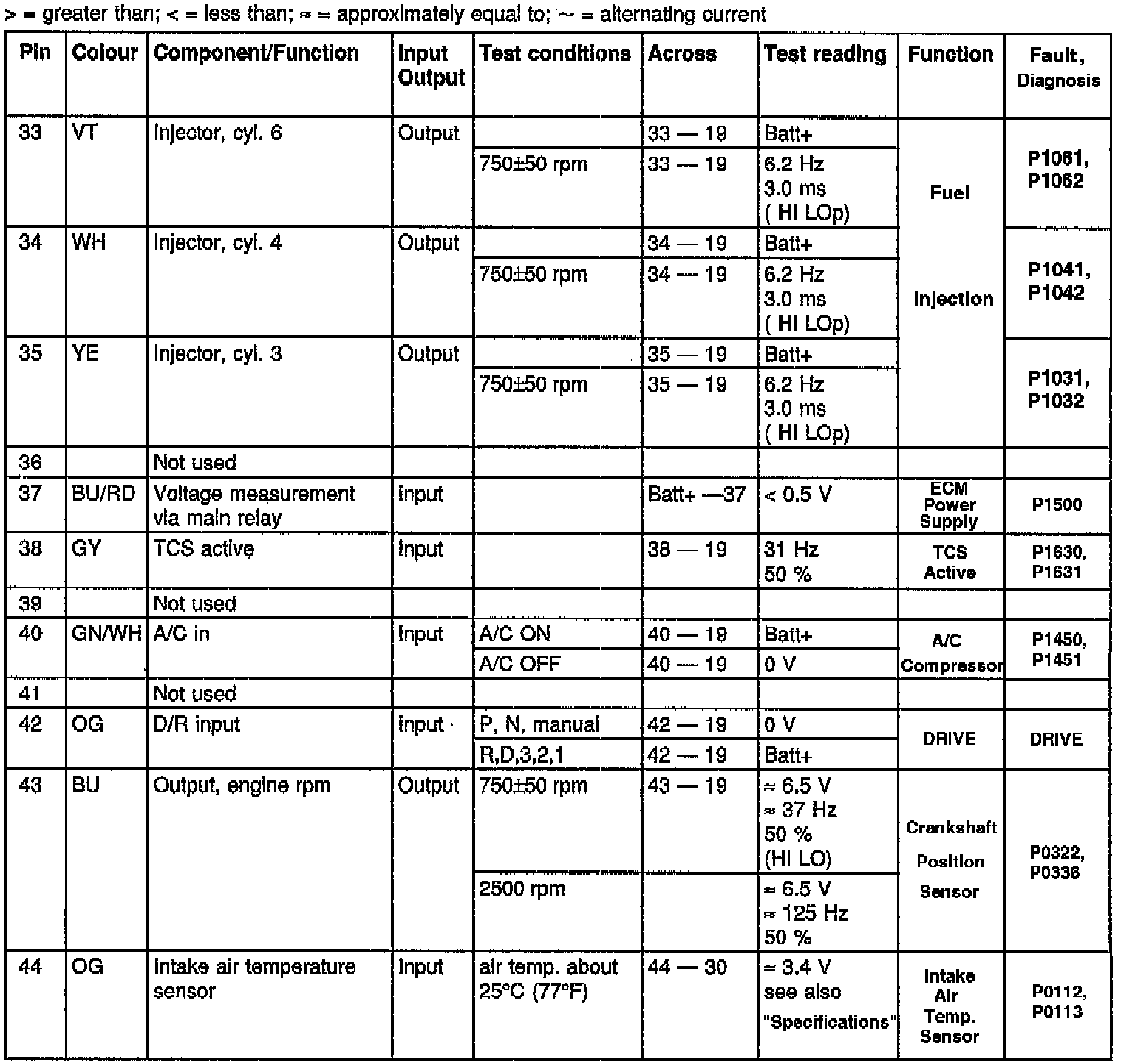 > = greater than; < = less than; ≈ = approximately equal to; ~ = alternating current

| Pin | Colour | Component/Function | Input Output | Test conditions | Across | Test reading | Function | Fault, Diagnosis |
|---|---|---|---|---|---|---|---|---|
| 33 | VT | Injector, cyl. 6 | Output | | 33 — 19 | Batt+ | Fuel Injection | P1061, P1062 |
| | | | | 750±50 rpm | 33 — 19 | 6.2 Hz 3.0 ms ( HI LOp) | | |
| 34 | WH | Injector, cyl. 4 | Output | | 34 — 19 | Batt+ | | P1041, P1042 |
| | | | | 750±50 rpm | 34 — 19 | 6.2 Hz 3.0 ms ( HI LOp) | | |
| 35 | YE | Injector, cyl. 3 | Output | | 35 — 19 | Batt+ | | P1031, P1032 |
| | | | | 750±50 rpm | 35 — 19 | 6.2 Hz 3.0 ms ( HI LOp) | | |
| 36 | | Not used | | | | | | |
| 37 | BU/RD | Voltage measurement via main relay | Input | | Batt+ —37 | < 0.5 V | ECM Power Supply | P1500 |
| 38 | GY | TCS active | Input | | 38 — 19 | 31 Hz 50 % | TCS Active | P1630, P1631 |
| 39 | | Not used | | | | | | |
| 40 | GN/WH | A/C in | Input | A/C ON | 40 — 19 | Batt+ | A/C Compressor | P1450, P1451 |
| | | | | A/C OFF | 40 — 19 | 0 V | | |
| 41 | | Not used | | | | | | |
| 42 | OG | D/R input | Input | P, N, manual | 42 — 19 | 0 V | DRIVE | DRIVE |
| | | | | R,D,3,2,1 | 42 — 19 | Batt+ | | |
| 43 | BU | Output, engine rpm | Output | 750±50 rpm | 43 — 19 | ≈ 6.5 V ≈ 37 Hz 50 % (HI LO) | Crankshaft Position Sensor | P0322, P0336 |
| | | | | 2500 rpm | | ≈ 6.5 V ≈ 125 Hz 50 % | | |
| 44 | OG | Intake air temperature sensor | Input | air temp. about 25°C (77°F) | 44 — 30 | ≈ 3.4 V see also "Specifications" | Intake Air Temp. Sensor | P0112, P0113 |